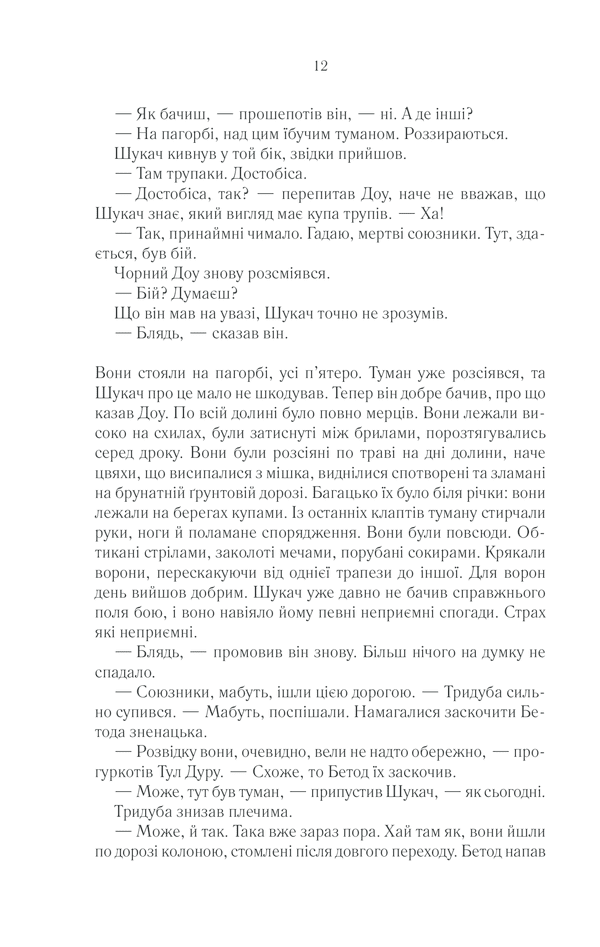 12

— Як бачиш, — прошепотів він, — ні. А де інші?

— На пагорбі, над цим їбучим туманом. Роззираються.

Шукач кивнув у той бік, звідки прийшов.

— Там трупаки. Достобіса.

— Достобіса, так? — перепитав Доу, наче не вважав, що Шукач знає, який вигляд має купа трупів. — Ха!

— Так, принаймні чимало. Гадаю, мертві союзники. Тут, здається, був бій.

Чорний Доу знову розсміявся.

— Бій? Думаєш?

Що він мав на увазі, Шукач точно не зрозумів.

— Блядь, — сказав він.

Вони стояли на пагорбі, усі п'ятеро. Туман уже розсіявся, та Шукач про це мало не шкодував. Тепер він добре бачив, про що казав Доу. По всій долині було повно мерців. Вони лежали високо на схилах, були затиснуті між брилами, порозтягувались серед дроку. Вони були розсіяні по траві на дні долини, наче цвяхи, що висипалися з мішка, виднілися спотворені та зламані на брунатній ґрунтовій дорозі. Багацько їх було біля річки: вони лежали на берегах купами. Із останніх клаптів туману стирчали руки, ноги й поламане спорядження. Вони були повсюди. Обтикані стрілами, заколоті мечами, порубані сокирами. Крякали ворони, перескакуючи від однієї трапези до іншої. Для ворон день вийшов добрим. Шукач уже давно не бачив справжнього поля бою, і воно навіяло йому певні неприємні спогади. Страх які неприємні.

— Блядь, — промовив він знову. Більш нічого на думку не спадало.

— Союзники, мабуть, ішли цією дорогою. — Тридуба сильно супився. — Мабуть, поспішали. Намагалися заскочити Бетода зненацька.

— Розвідку вони, очевидно, вели не надто обережно, — прогуркотів Тул Дуру. — Схоже, то Бетод їх заскочив.

— Може, тут був туман, — припустив Шукач, — як сьогодні.

Тридуба знизав плечима.

— Може, й так. Така вже зараз пора. Хай там як, вони йшли по дорозі колоною, стомлені після довгого переходу. Бетод напав